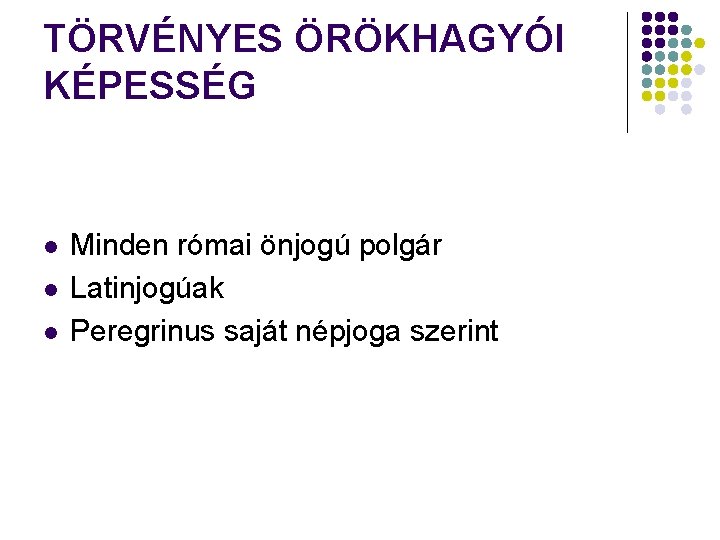 TÖRVÉNYES ÖRÖKHAGYÓI KÉPESSÉG

• Minden római önjogú polgár
• Latinjogúak
• Peregrinus saját népjoga szerint